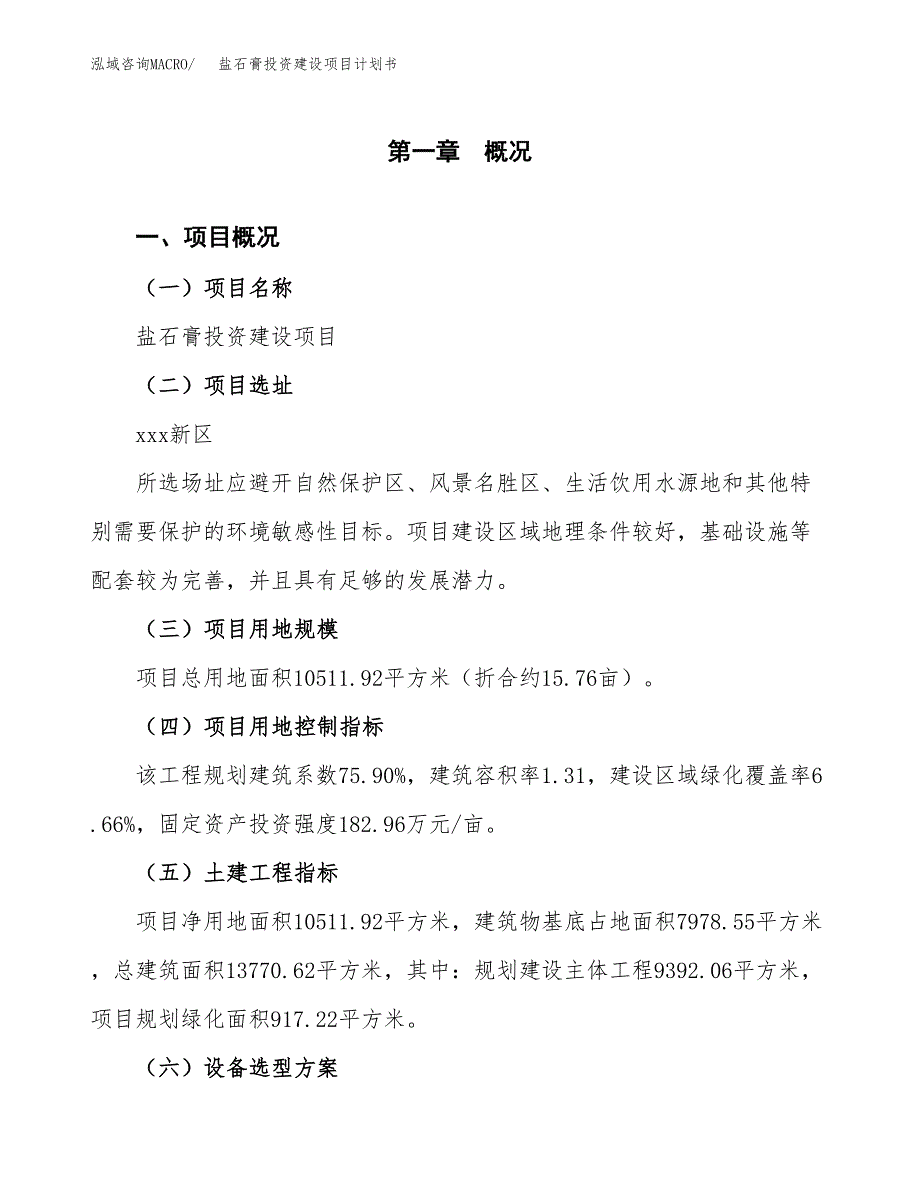 泓域咨询MACRO/　盐石膏投资建设项目计划书

第一章　概况

一、项目概况

（一）项目名称

盐石膏投资建设项目

（二）项目选址

xxx新区

所选场址应避开自然保护区、风景名胜区、生活饮用水源地和其他特别需要保护的环境敏感性目标。项目建设区域地理条件较好，基础设施等配套较为完善，并且具有足够的发展潜力。

（三）项目用地规模

项目总用地面积10511.92平方米（折合约15.76亩）。

（四）项目用地控制指标

该工程规划建筑系数75.90%，建筑容积率1.31，建设区域绿化覆盖率6.66%，固定资产投资强度182.96万元/亩。

（五）土建工程指标

项目净用地面积10511.92平方米，建筑物基底占地面积7978.55平方米，总建筑面积13770.62平方米，其中：规划建设主体工程9392.06平方米，项目规划绿化面积917.22平方米。

（六）设备选型方案